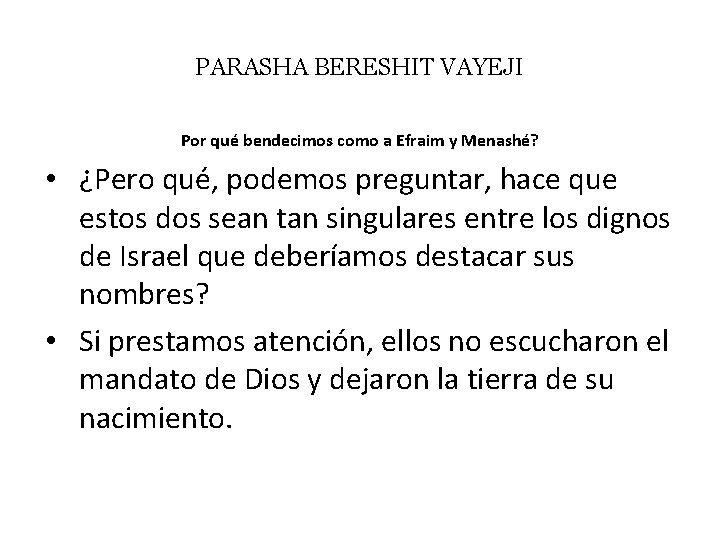 PARASHA BERESHIT VAYEJI

Por qué bendecimos como a Efraim y Menashé?

• ¿Pero qué, podemos preguntar, hace que estos dos sean tan singulares entre los dignos de Israel que deberíamos destacar sus nombres?

• Si prestamos atención, ellos no escucharon el mandato de Dios y dejaron la tierra de su nacimiento.